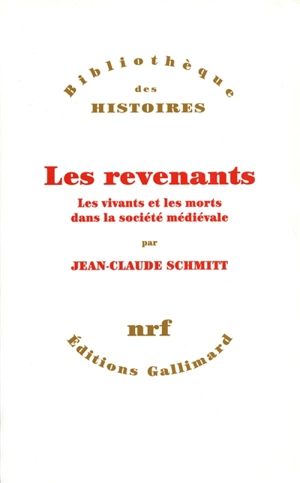 Bibliothèque
des
HISTOIRES

Les revenants

Les vivants et les morts dans la société médiévale

par

JEAN-CLAUDE SCHMITT

nrf

Éditions Gallimard